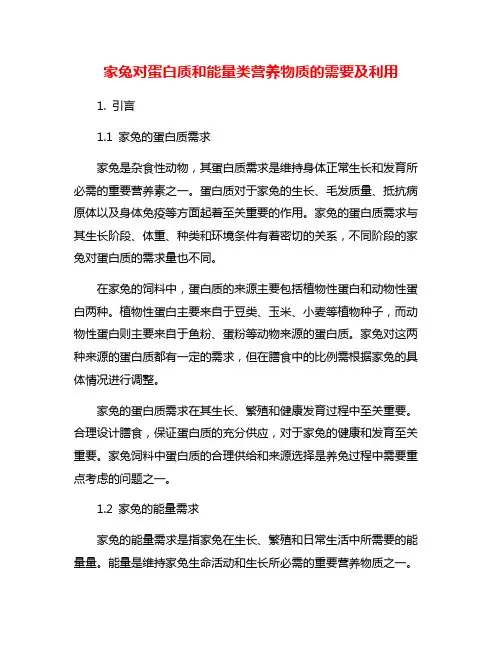 家兔对蛋白质和能量类营养物质的需要及利用

1. 引言

1.1 家兔的蛋白质需求

家兔是杂食性动物，其蛋白质需求是维持身体正常生长和发育所必需的重要营养素之一。蛋白质对于家兔的生长、毛发质量、抵抗病原体以及身体免疫等方面起着至关重要的作用。家兔的蛋白质需求与其生长阶段、体重、种类和环境条件有着密切的关系，不同阶段的家兔对蛋白质的需求量也不同。

在家兔的饲料中，蛋白质的来源主要包括植物性蛋白和动物性蛋白两种。植物性蛋白主要来自于豆类、玉米、小麦等植物种子，而动物性蛋白则主要来自于鱼粉、蛋粉等动物来源的蛋白质。家兔对这两种来源的蛋白质都有一定的需求，但在膳食中的比例需根据家兔的具体情况进行调整。

家兔的蛋白质需求在其生长、繁殖和健康发育过程中至关重要。合理设计膳食，保证蛋白质的充分供应，对于家兔的健康和发育至关重要。家兔饲料中蛋白质的合理供给和来源选择是养兔过程中需要重点考虑的问题之一。

1.2 家兔的能量需求

家兔的能量需求是指家兔在生长、繁殖和日常生活中所需要的能量量。能量是维持家兔生命活动和生长所必需的重要营养物质之一。